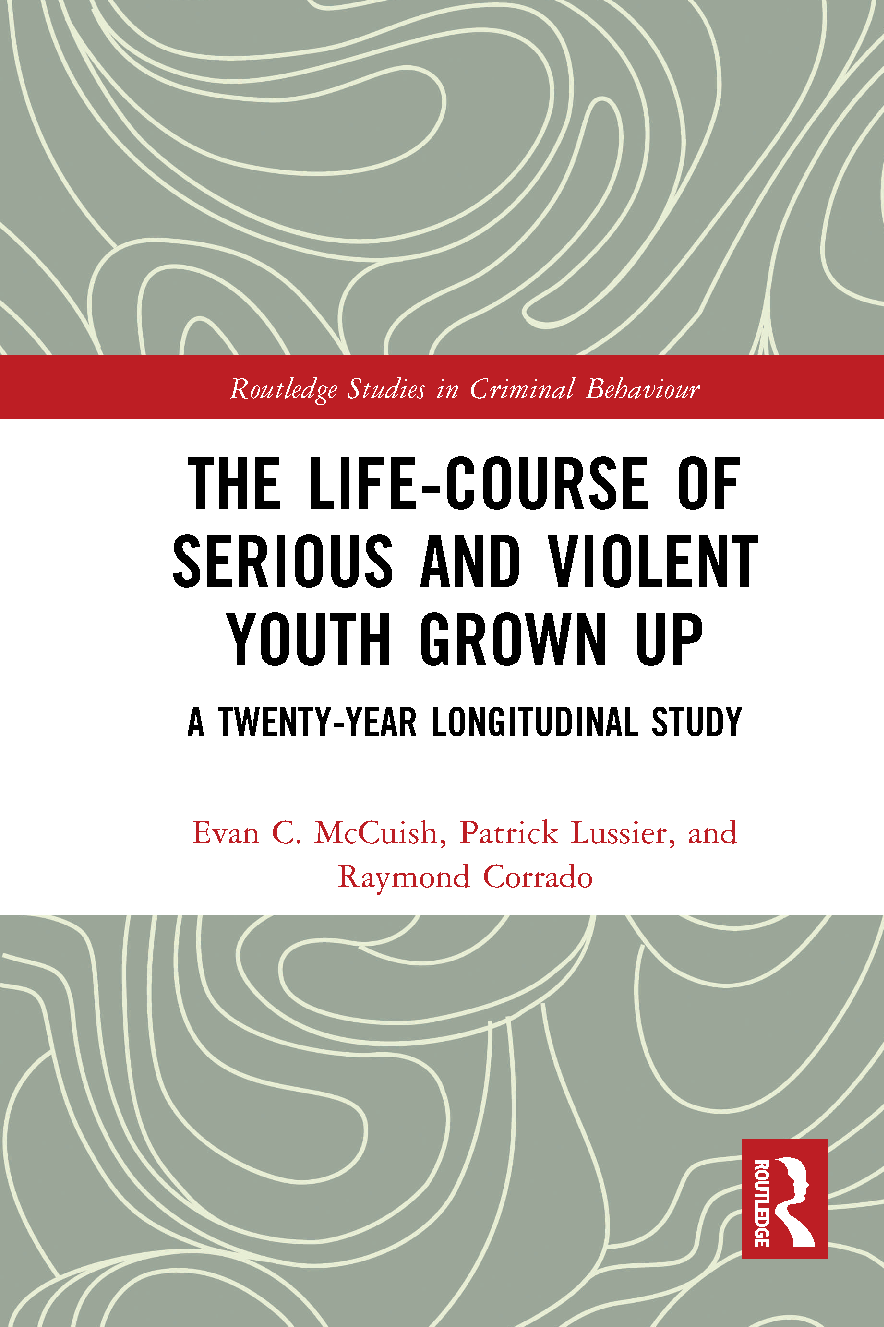 Routledge Studies in Criminal Behaviour

THE LIFE-COURSE OF SERIOUS AND VIOLENT YOUTH GROWN UP

A TWENTY-YEAR LONGITUDINAL STUDY

Evan C. McCuish, Patrick Lussier, and Raymond Corrado

ROUTLEDGE